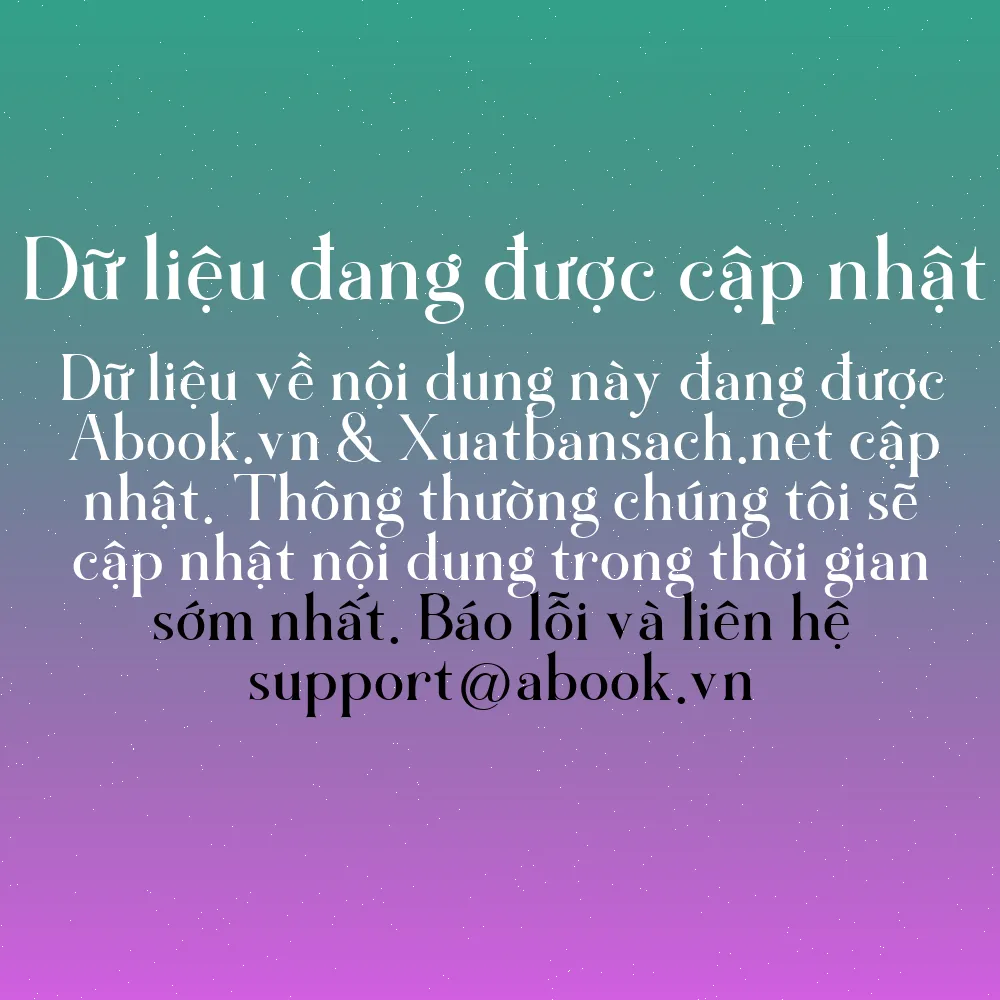 Dữ liệu đang được cập nhật

Dữ liệu về nội dung này đang được Abook.vn & Xuatbansach.net cập nhật. Thông thường chúng tôi sẽ cập nhật nội dung trong thời gian sớm nhất. Báo lỗi và liên hệ support@abook.vn